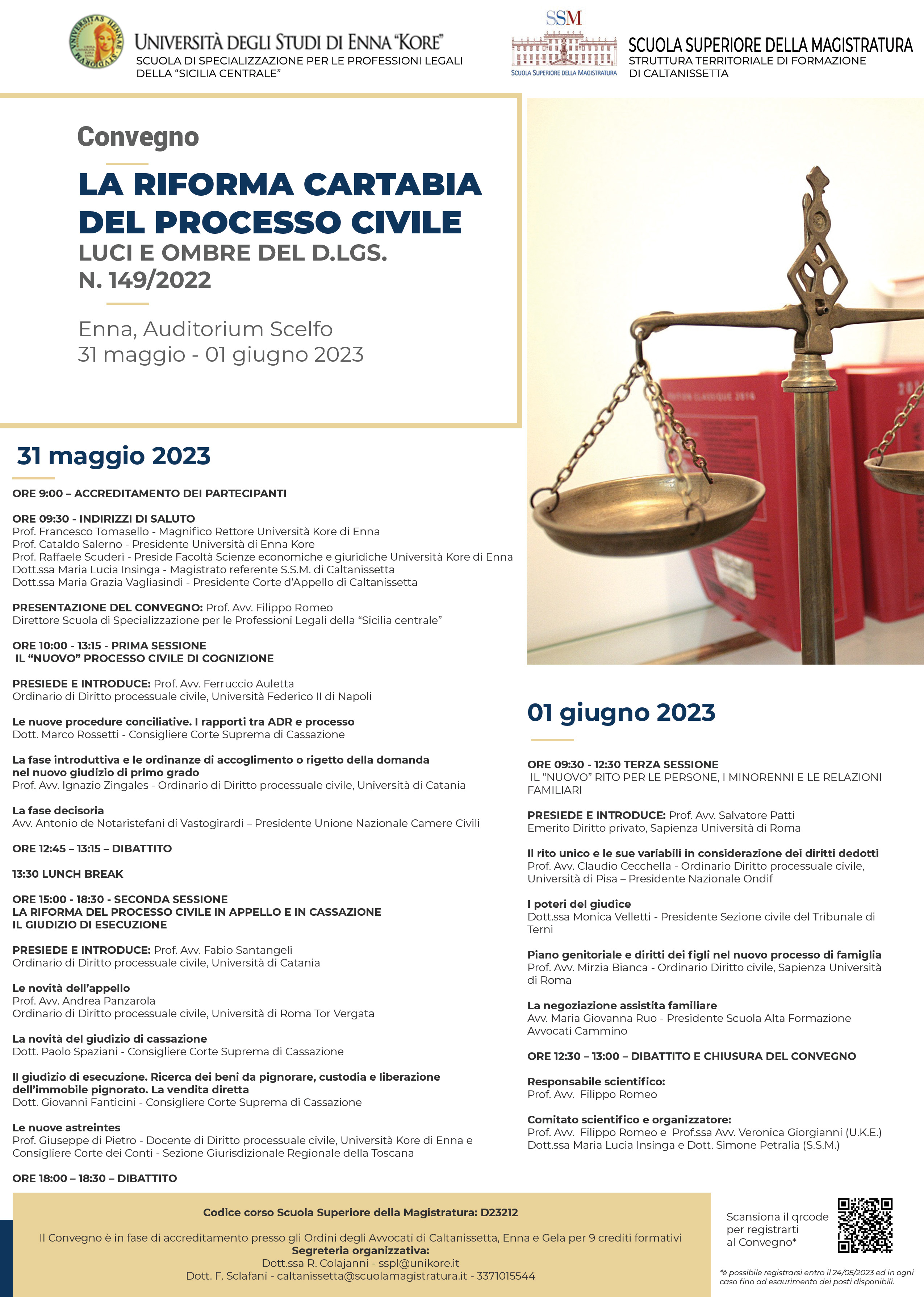 UNIVERSITÀ DEGLI STUDI DI ENNA "KORE"
SCUOLA DI SPECIALIZZAZIONE PER LE PROFESSIONI LEGALI DELLA "SICILIA CENTRALE"

SSM
SCUOLA SUPERIORE DELLA MAGISTRATURA
SCUOLA SUPERIORE DELLA MAGISTRATURA
STRUTTURA TERRITORIALE DI FORMAZIONE DI CALTANISSETTA

Convegno

LA RIFORMA CARTABIA DEL PROCESSO CIVILE
LUCI E OMBRE DEL D.LGS. N. 149/2022

Enna, Auditorium Scelfo
31 maggio - 01 giugno 2023

31 maggio 2023

ORE 9:00 – ACCREDITAMENTO DEI PARTECIPANTI

ORE 09:30 - INDIRIZZI DI SALUTO
Prof. Francesco Tomasello - Magnifico Rettore Università Kore di Enna
Prof. Cataldo Salerno - Presidente Università di Enna Kore
Prof. Raffaele Scuderi - Preside Facoltà Scienze economiche e giuridiche Università Kore di Enna
Dott.ssa Maria Lucia Insinga - Magistrato referente S.S.M. di Caltanissetta
Dott.ssa Maria Grazia Vagliasindi - Presidente Corte d'Appello di Caltanissetta

PRESENTAZIONE DEL CONVEGNO: Prof. Avv. Filippo Romeo
Direttore Scuola di Specializzazione per le Professioni Legali della "Sicilia centrale"

ORE 10:00 - 13:15 - PRIMA SESSIONE
IL "NUOVO" PROCESSO CIVILE DI COGNIZIONE

PRESIEDE E INTRODUCE: Prof. Avv. Ferruccio Auletta
Ordinario di Diritto processuale civile, Università Federico II di Napoli

Le nuove procedure conciliative. I rapporti tra ADR e processo
Dott. Marco Rossetti - Consigliere Corte Suprema di Cassazione

La fase introduttiva e le ordinanze di accoglimento o rigetto della domanda nel nuovo giudizio di primo grado
Prof. Avv. Ignazio Zingales - Ordinario di Diritto processuale civile, Università di Catania

La fase decisoria
Avv. Antonio de Notaristefani di Vastogirardi – Presidente Unione Nazionale Camere Civili

ORE 12:45 – 13:15 – DIBATTITO

13:30 LUNCH BREAK

ORE 15:00 - 18:30 - SECONDA SESSIONE
LA RIFORMA DEL PROCESSO CIVILE IN APPELLO E IN CASSAZIONE
IL GIUDIZIO DI ESECUZIONE

PRESIEDE E INTRODUCE: Prof. Avv. Fabio Santangeli
Ordinario di Diritto processuale civile, Università di Catania

Le novità dell'appello
Prof. Avv. Andrea Panzarola
Ordinario di Diritto processuale civile, Università di Roma Tor Vergata

La novità del giudizio di cassazione
Dott. Paolo Spaziani - Consigliere Corte Suprema di Cassazione

Il giudizio di esecuzione. Ricerca dei beni da pignorare, custodia e liberazione dell'immobile pignorato. La vendita diretta
Dott. Giovanni Fanticini - Consigliere Corte Suprema di Cassazione

Le nuove astreintes
Prof. Giuseppe di Pietro - Docente di Diritto processuale civile, Università Kore di Enna e Consigliere Corte dei Conti - Sezione Giurisdizionale Regionale della Toscana

ORE 18:00 – 18:30 – DIBATTITO

01 giugno 2023

ORE 09:30 - 12:30 TERZA SESSIONE
IL "NUOVO" RITO PER LE PERSONE, I MINORENNI E LE RELAZIONI FAMILIARI

PRESIEDE E INTRODUCE: Prof. Avv. Salvatore Patti
Emerito Diritto privato, Sapienza Università di Roma

Il rito unico e le sue variabili in considerazione dei diritti dedotti
Prof. Avv. Claudio Cecchella - Ordinario Diritto processuale civile, Università di Pisa – Presidente Nazionale Ondif

I poteri del giudice
Dott.ssa Monica Velletti - Presidente Sezione civile del Tribunale di Terni

Piano genitoriale e diritti dei figli nel nuovo processo di famiglia
Prof. Avv. Mirzia Bianca - Ordinario Diritto civile, Sapienza Università di Roma

La negoziazione assistita familiare
Avv. Maria Giovanna Ruo - Presidente Scuola Alta Formazione Avvocati Cammino

ORE 12:30 – 13:00 – DIBATTITO E CHIUSURA DEL CONVEGNO

Responsabile scientifico:
Prof. Avv. Filippo Romeo

Comitato scientifico e organizzatore:
Prof. Avv. Filippo Romeo e Prof.ssa Avv. Veronica Giorgianni (U.K.E.)
Dott.ssa Maria Lucia Insinga e Dott. Simone Petralia (S.S.M.)

Codice corso Scuola Superiore della Magistratura: D23212

Il Convegno è in fase di accreditamento presso gli Ordini degli Avvocati di Caltanissetta, Enna e Gela per 9 crediti formativi
Segreteria organizzativa:
Dott.ssa R. Colajanni - sspl@unikore.it
Dott. F. Sclafani - caltanissetta@scuolamagistratura.it - 3371015544

Scansiona il qrcode per registrarti al Convegno*

*è possibile registrarsi entro il 24/05/2023 ed in ogni caso fino ad esaurimento dei posti disponibili.